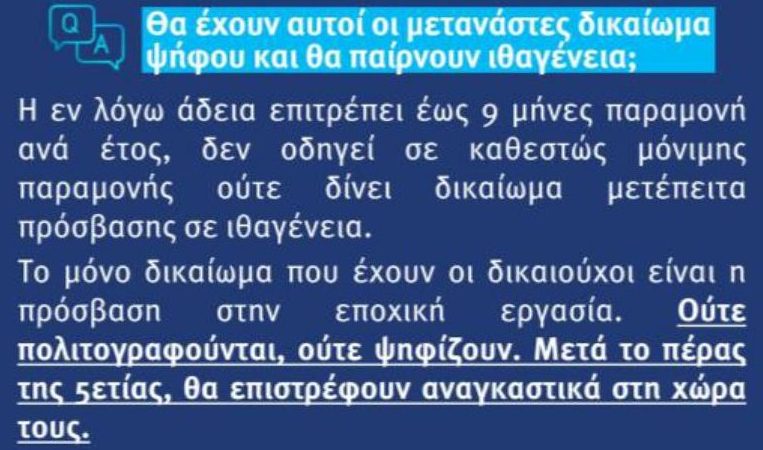 Q A

Θα έχουν αυτοί οι μετανάστες δικαίωμα ψήφου και θα παίρνουν ιθαγένεια;

Η εν λόγω άδεια επιτρέπει έως 9 μήνες παραμονή ανά έτος, δεν οδηγεί σε καθεστώς μόνιμης παραμονής ούτε δίνει δικαίωμα μετέπειτα πρόσβασης σε ιθαγένεια.

Το μόνο δικαίωμα που έχουν οι δικαιούχοι είναι η πρόσβαση στην εποχική εργασία. Ούτε πολιτογραφούνται, ούτε ψηφίζουν. Μετά το πέρας της 5ετίας, θα επιστρέφουν αναγκαστικά στη χώρα τους.